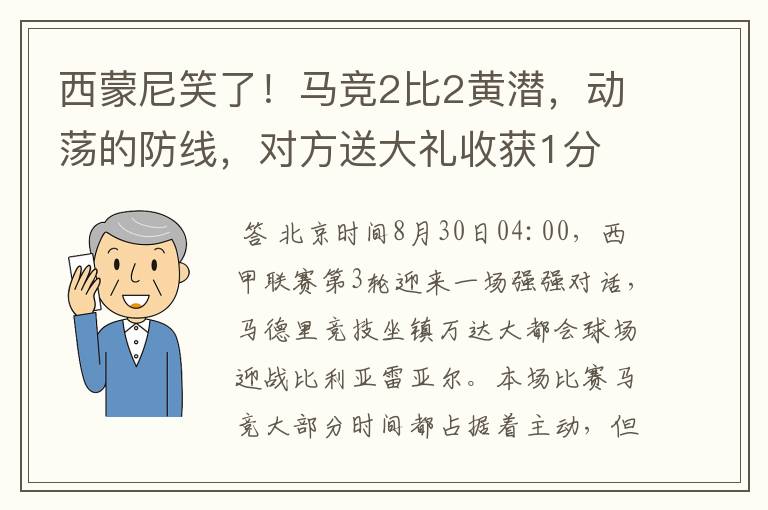 西蒙尼笑了！马竞2比2黄潜，动荡的防线，对方送大礼收获1分

答 北京时间8月30日04:00，西甲联赛第3轮迎来一场强强对话，马德里竞技坐镇万达大都会球场迎战比利亚雷亚尔。本场比赛马竞大部分时间都占据着主动，但